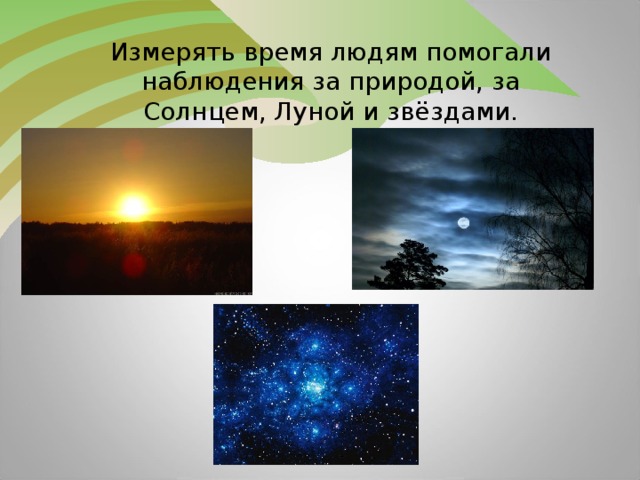 Измерять время людям помогали наблюдения за природой, за Солнцем, Луной и звёздами.